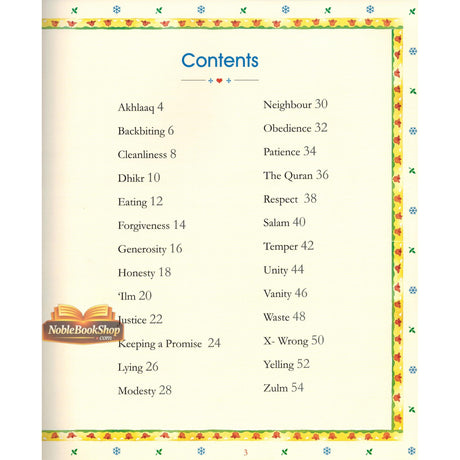 Contents

Akhlaaq 4

Backbiting 6

Cleanliness 8

Dhikr 10

Eating 12

Forgiveness 14

Generosity 16

Honesty 18

'Ilm 20

Justice 22

Keeping a Promise 24

Lying 26

Modesty 28

Neighbour 30

Obedience 32

Patience 34

The Quran 36

Respect 38

Salam 40

Temper 42

Unity 44

Vanity 46

Waste 48

X- Wrong 50

Yelling 52

Zulm 54

NobleBookShop .com

3